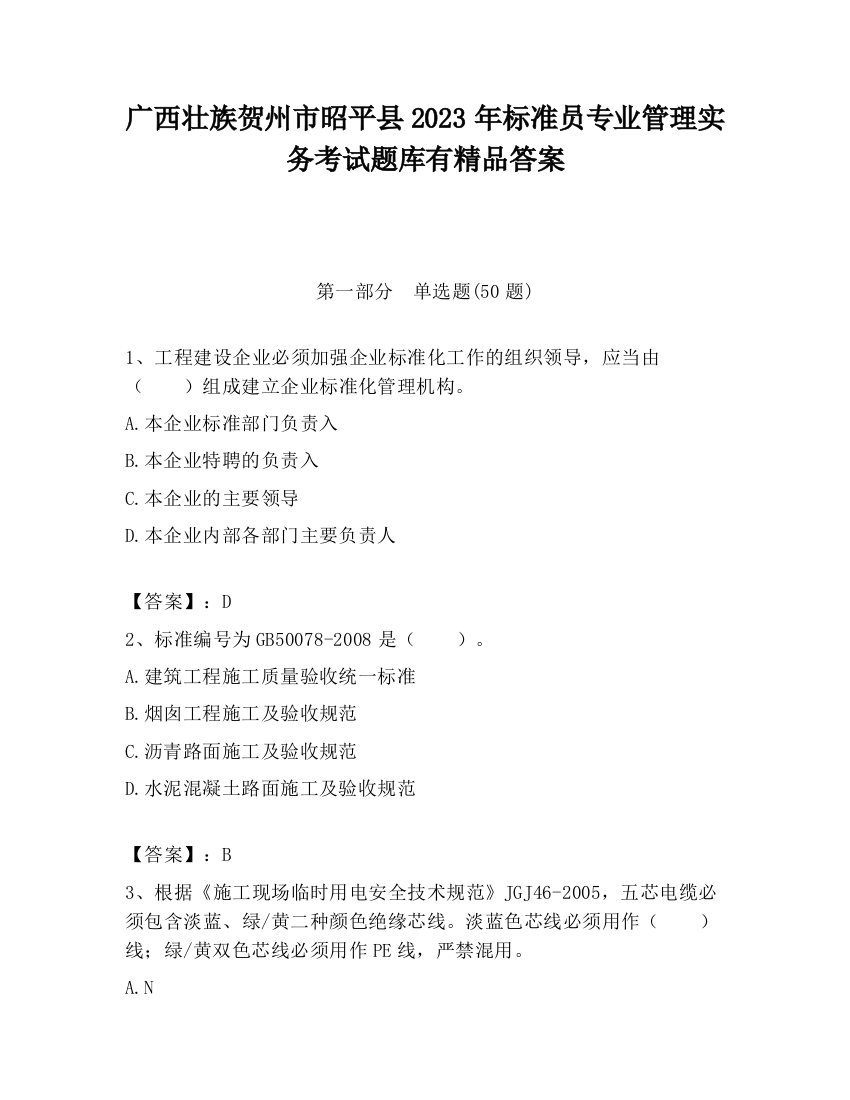 广西壮族贺州市昭平县2023年标准员专业管理实务考试题库有精品答案

第一部分　单选题(50题)

1、工程建设企业必须加强企业标准化工作的组织领导，应当由（　　）组成建立企业标准化管理机构。

A.本企业标准部门负责入

B.本企业特聘的负责入

C.本企业的主要领导

D.本企业内部各部门主要负责人

【答案】：D

2、标准编号为GB50078-2008是（　　）。

A.建筑工程施工质量验收统一标准

B.烟囱工程施工及验收规范

C.沥青路面施工及验收规范

D.水泥混凝土路面施工及验收规范

【答案】：B

3、根据《施工现场临时用电安全技术规范》JGJ46-2005，五芯电缆必须包含淡蓝、绿/黄二种颜色绝缘芯线。淡蓝色芯线必须用作（　　）线；绿/黄双色芯线必须用作PE线，严禁混用。

A.N